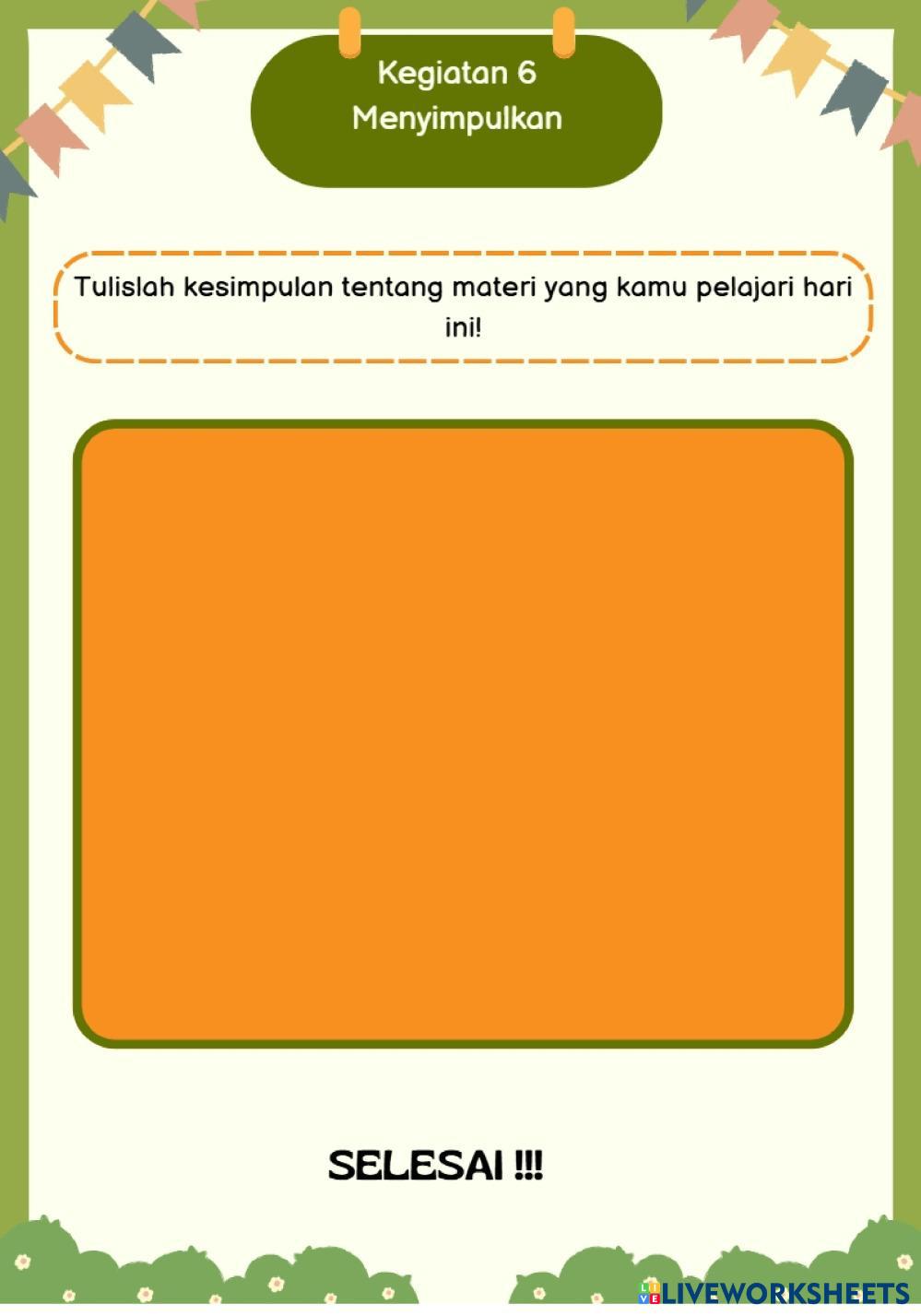 Kegiatan 6
Menyimpulkan

Tulislah kesimpulan tentang materi yang kamu pelajari hari ini!

SELESAI !!!

LIVEWORKSHEETS